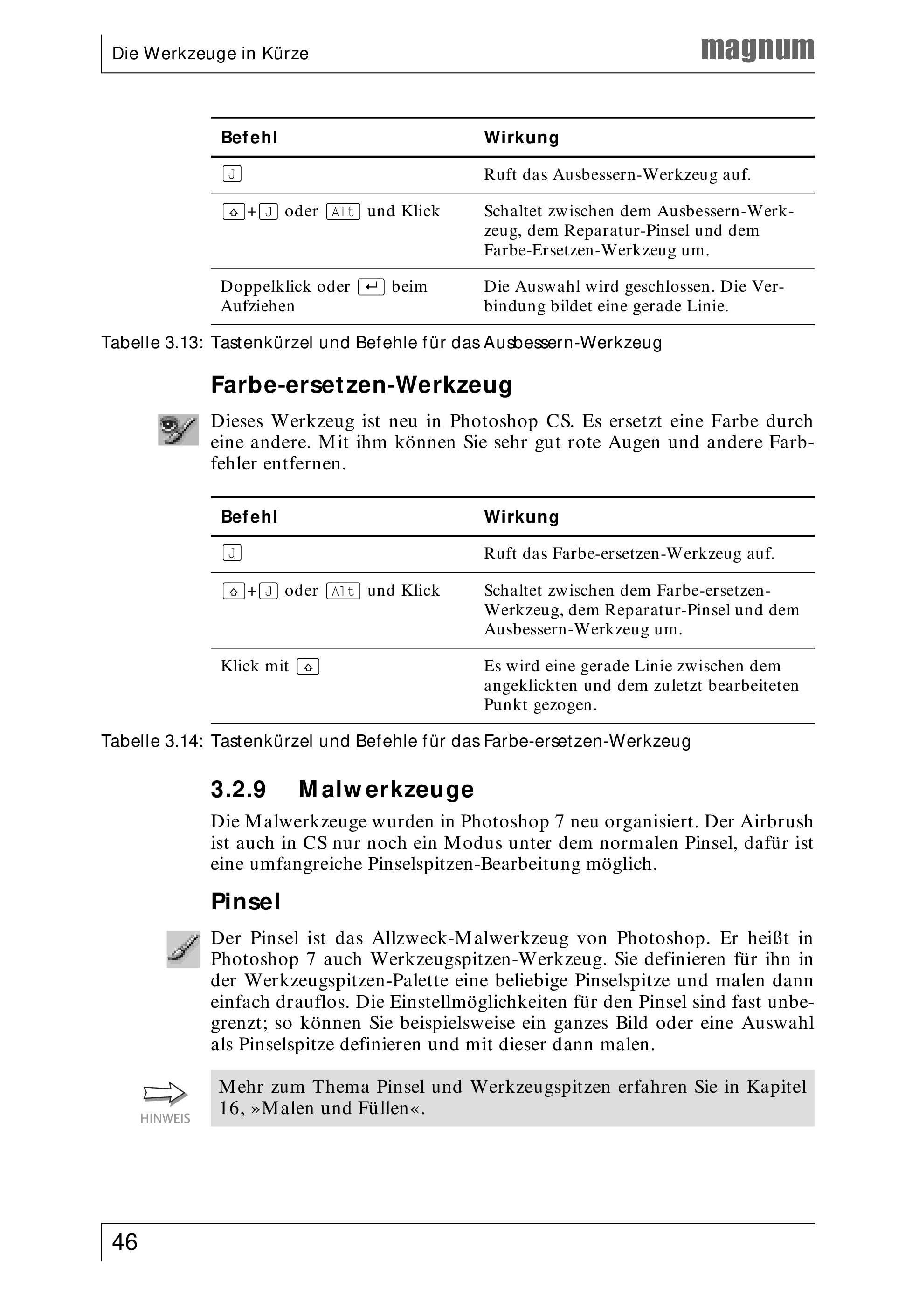 Die Werkzeuge in Kürze

magnum

| Befehl | Wirkung |
|---|---|
| J | Ruft das Ausbessern-Werkzeug auf. |
| ⇧+J oder Alt und Klick | Schaltet zwischen dem Ausbessern-Werkzeug, dem Reparatur-Pinsel und dem Farbe-Ersetzen-Werkzeug um. |
| Doppelklick oder ↵ beim Aufziehen | Die Auswahl wird geschlossen. Die Verbindung bildet eine gerade Linie. |

Tabelle 3.13: Tastenkürzel und Befehle für das Ausbessern-Werkzeug

Farbe-ersetzen-Werkzeug

Dieses Werkzeug ist neu in Photoshop CS. Es ersetzt eine Farbe durch eine andere. Mit ihm können Sie sehr gut rote Augen und andere Farbfehler entfernen.

| Befehl | Wirkung |
|---|---|
| J | Ruft das Farbe-ersetzen-Werkzeug auf. |
| ⇧+J oder Alt und Klick | Schaltet zwischen dem Farbe-ersetzen-Werkzeug, dem Reparatur-Pinsel und dem Ausbessern-Werkzeug um. |
| Klick mit ⇧ | Es wird eine gerade Linie zwischen dem angeklickten und dem zuletzt bearbeiteten Punkt gezogen. |

Tabelle 3.14: Tastenkürzel und Befehle für das Farbe-ersetzen-Werkzeug

3.2.9 Malwerkzeuge

Die Malwerkzeuge wurden in Photoshop 7 neu organisiert. Der Airbrush ist auch in CS nur noch ein Modus unter dem normalen Pinsel, dafür ist eine umfangreiche Pinselspitzen-Bearbeitung möglich.

Pinsel

Der Pinsel ist das Allzweck-Malwerkzeug von Photoshop. Er heißt in Photoshop 7 auch Werkzeugspitzen-Werkzeug. Sie definieren für ihn in der Werkzeugspitzen-Palette eine beliebige Pinselspitze und malen dann einfach drauflos. Die Einstellmöglichkeiten für den Pinsel sind fast unbegrenzt; so können Sie beispielsweise ein ganzes Bild oder eine Auswahl als Pinselspitze definieren und mit dieser dann malen.

HINWEIS

Mehr zum Thema Pinsel und Werkzeugspitzen erfahren Sie in Kapitel 16, »Malen und Füllen«.

46